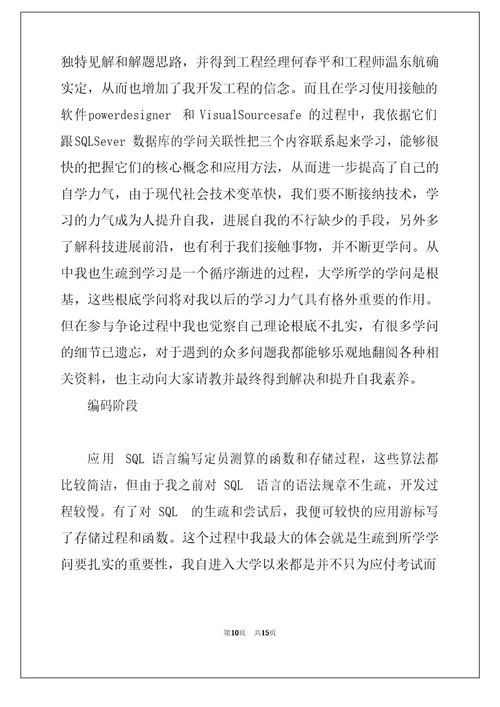 独特见解和解题思路，并得到工程经理何春平和工程师温东航确实定，从而也增加了我开发工程的信念。而且在学习使用接触的软件powerdesigner 和 VisualSourcesafe 的过程中，我依据它们跟SQLSever 数据库的学问关联性把三个内容联系起来学习，能够很快的把握它们的核心概念和应用方法，从而进一步提高了自己的自学力气，由于现代社会技术变革快，我们要不断接纳技术，学习的力气成为人提升自我，进展自我的不行缺少的手段，另外多了解科技进展前沿，也有利于我们接触事物，并不断更学问。从中我也生疏到学习是一个循序渐进的过程，大学所学的学问是根基，这些根底学问将对我以后的学习力气具有格外重要的作用。但在参与争论过程中我也觉察自己理论根底不扎实，有很多学问的细节已遗忘，对于遇到的众多问题我都能够乐观地翻阅各种相关资料，也主动向大家请教并最终得到解决和提升自我素养。

编码阶段

应用 SQL 语言编写定员测算的函数和存储过程，这些算法都比较简洁，但由于我之前对 SQL 语言的语法规章不生疏，开发过程较慢。有了对 SQL 的生疏和尝试后，我便可较快的应用游标写了存储过程和函数。这个过程中我最大的体会就是生疏到所学学问要扎实的重要性，我自进入大学以来都是并不只为应付考试而

第10页 共15页